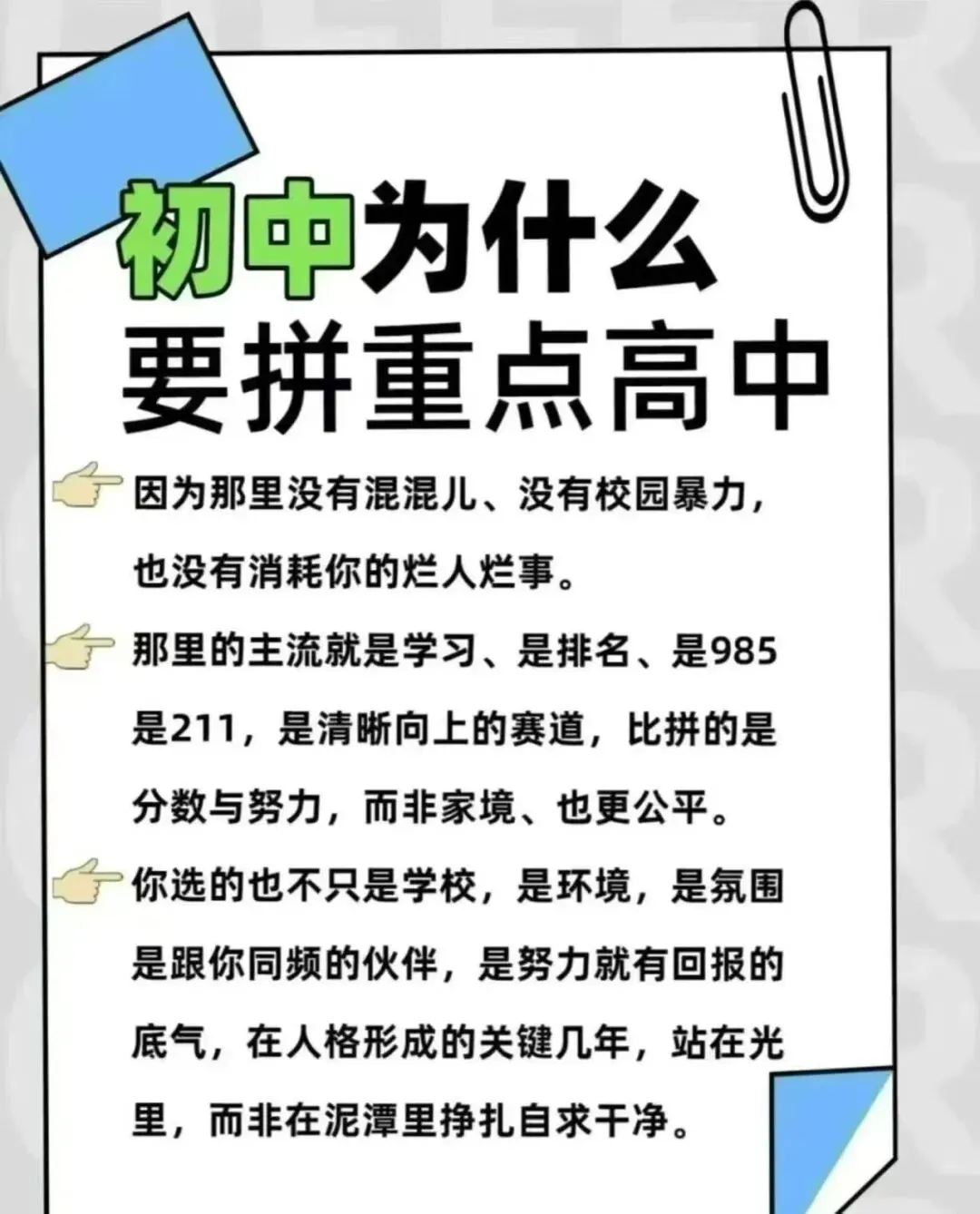 初中为什么
要拼重点高中

因为那里没有混混儿、没有校园暴力，也没有消耗你的烂人烂事。

那里的主流就是学习、是排名、是985是211，是清晰向上的赛道，比拼的是分数与努力，而非家境、也更公平。

你选的也不只是学校，是环境，是氛围是跟你同频的伙伴，是努力就有回报的底气，在人格形成的关键几年，站在光里，而非在泥潭里挣扎自求干净。